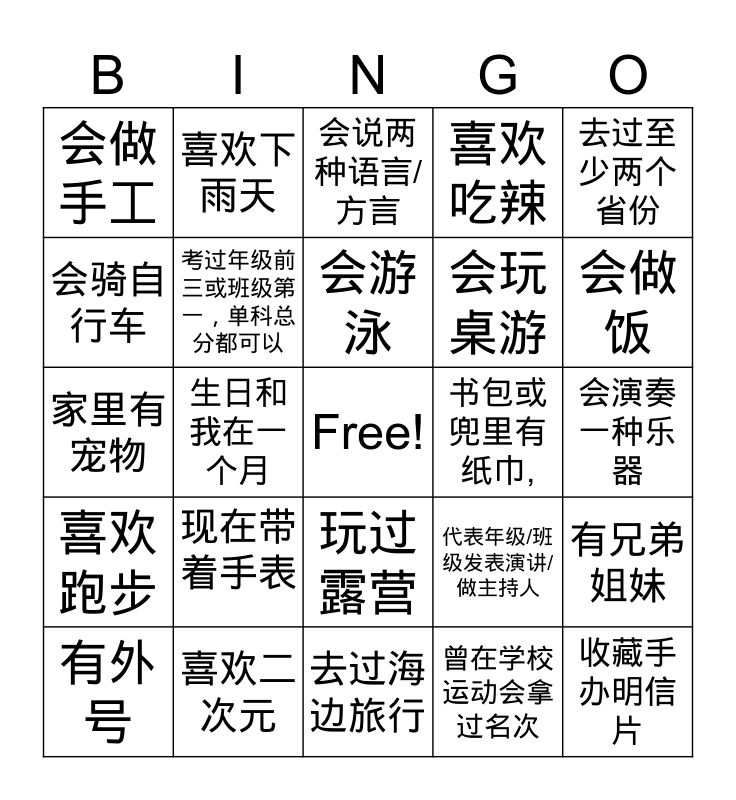 | B | I | N | G | O |
|---|---|---|---|---|
| 会做手工 | 喜欢下雨天 | 会说两种语言/方言 | 喜欢吃辣 | 去过至少两个省份 |
| 会骑自行车 | 考过年级前三或班级第一，单科总分都可以 | 会游泳 | 会玩桌游 | 会做饭 |
| 家里有宠物 | 生日和我在一个月 | Free! | 书包或兜里有纸巾, | 会演奏一种乐器 |
| 喜欢跑步 | 现在带着手表 | 玩过露营 | 代表年级/班级发表演讲/做主持人 | 有兄弟姐妹 |
| 有外号 | 喜欢二次元 | 去过海边旅行 | 曾在学校运动会拿过名次 | 收藏手办明信片 |